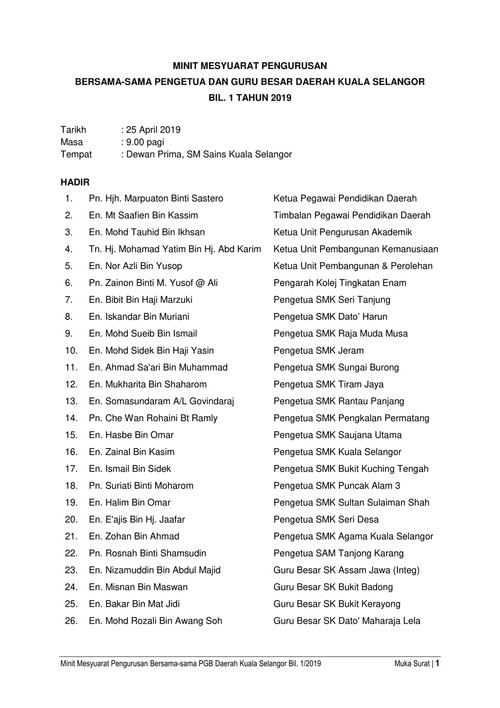 MINIT MESYUARAT PENGURUSAN
BERSAMA-SAMA PENGETUA DAN GURU BESAR DAERAH KUALA SELANGOR
BIL. 1 TAHUN 2019

Tarikh : 25 April 2019
Masa : 9.00 pagi
Tempat : Dewan Prima, SM Sains Kuala Selangor

HADIR

| | | |
|---|---|---|
| 1. | Pn. Hjh. Marpuaton Binti Sastero | Ketua Pegawai Pendidikan Daerah |
| 2. | En. Mt Saafien Bin Kassim | Timbalan Pegawai Pendidikan Daerah |
| 3. | En. Mohd Tauhid Bin Ikhsan | Ketua Unit Pengurusan Akademik |
| 4. | Tn. Hj. Mohamad Yatim Bin Hj. Abd Karim | Ketua Unit Pembangunan Kemanusiaan |
| 5. | En. Nor Azli Bin Yusop | Ketua Unit Pembangunan & Perolehan |
| 6. | Pn. Zainon Binti M. Yusof @ Ali | Pengarah Kolej Tingkatan Enam |
| 7. | En. Bibit Bin Haji Marzuki | Pengetua SMK Seri Tanjung |
| 8. | En. Iskandar Bin Muriani | Pengetua SMK Dato' Harun |
| 9. | En. Mohd Sueib Bin Ismail | Pengetua SMK Raja Muda Musa |
| 10. | En. Mohd Sidek Bin Haji Yasin | Pengetua SMK Jeram |
| 11. | En. Ahmad Sa'ari Bin Muhammad | Pengetua SMK Sungai Burong |
| 12. | En. Mukharita Bin Shaharom | Pengetua SMK Tiram Jaya |
| 13. | En. Somasundaram A/L Govindaraj | Pengetua SMK Rantau Panjang |
| 14. | Pn. Che Wan Rohaini Bt Ramly | Pengetua SMK Pengkalan Permatang |
| 15. | En. Hasbe Bin Omar | Pengetua SMK Saujana Utama |
| 16. | En. Zainal Bin Kasim | Pengetua SMK Kuala Selangor |
| 17. | En. Ismail Bin Sidek | Pengetua SMK Bukit Kuching Tengah |
| 18. | Pn. Suriati Binti Moharom | Pengetua SMK Puncak Alam 3 |
| 19. | En. Halim Bin Omar | Pengetua SMK Sultan Sulaiman Shah |
| 20. | En. E'ajis Bin Hj. Jaafar | Pengetua SMK Seri Desa |
| 21. | En. Zohan Bin Ahmad | Pengetua SMK Agama Kuala Selangor |
| 22. | Pn. Rosnah Binti Shamsudin | Pengetua SAM Tanjong Karang |
| 23. | En. Nizamuddin Bin Abdul Majid | Guru Besar SK Assam Jawa (Integ) |
| 24. | En. Misnan Bin Maswan | Guru Besar SK Bukit Badong |
| 25. | En. Bakar Bin Mat Jidi | Guru Besar SK Bukit Kerayong |
| 26. | En. Mohd Rozali Bin Awang Soh | Guru Besar SK Dato' Maharaja Lela |

Minit Mesyuarat Pengurusan Bersama-sama PGB Daerah Kuala Selangor Bil. 1/2019 Muka Surat | 1